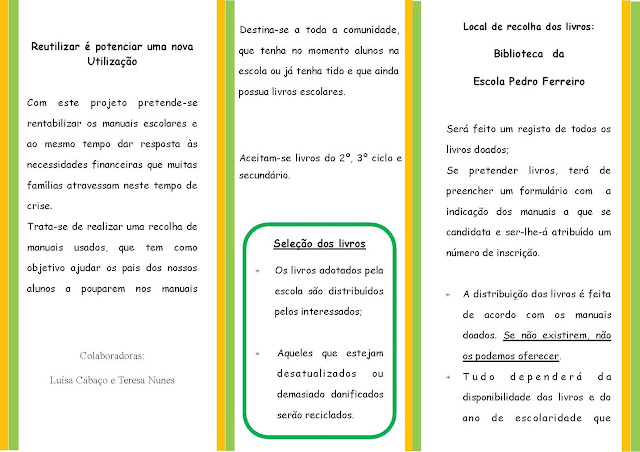 Reutilizar é potenciar uma nova Utilização

Com este projeto pretende-se rentabilizar os manuais escolares e ao mesmo tempo dar resposta às necessidades financeiras que muitas famílias atravessam neste tempo de crise.
Trata-se de realizar uma recolha de manuais usados, que tem como objetivo ajudar os pais dos nossos alunos a pouparem nos manuais

Colaboradoras:
Luísa Cabaço e Teresa Nunes

Destina-se a toda a comunidade, que tenha no momento alunos na escola ou já tenha tido e que ainda possua livros escolares.

Aceitam-se livros do 2º, 3º ciclo e secundário.

Seleção dos livros

- Os livros adotados pela escola são distribuídos pelos interessados;

- Aqueles que estejam desatualizados ou demasiado danificados serão reciclados.

Local de recolha dos livros:
Biblioteca da
Escola Pedro Ferreiro

Será feito um registo de todos os livros doados;
Se pretender livros, terá de preencher um formulário com a indicação dos manuais a que se candidata e ser-lhe-á atribuído um número de inscrição.

- A distribuição dos livros é feita de acordo com os manuais doados. Se não existirem, não os podemos oferecer.
- Tudo dependerá da disponibilidade dos livros e do ano de escolaridade que